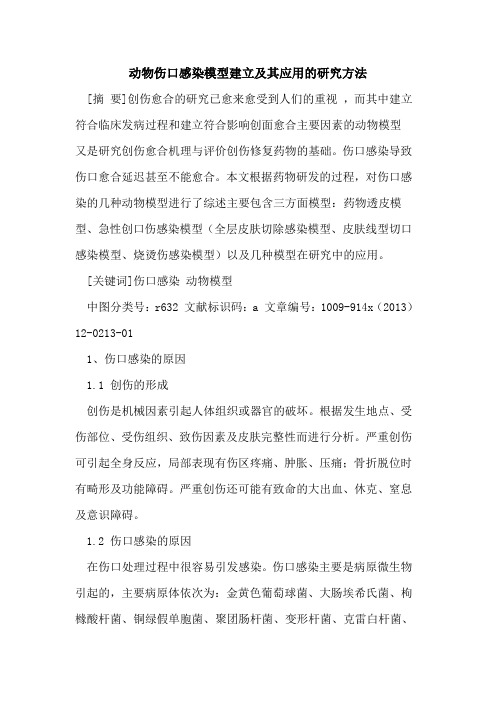 动物伤口感染模型建立及其应用的研究方法

[摘 要]创伤愈合的研究已愈来愈受到人们的重视 ，而其中建立符合临床发病过程和建立符合影响创面愈合主要因素的动物模型又是研究创伤愈合机理与评价创伤修复药物的基础。伤口感染导致伤口愈合延迟甚至不能愈合。本文根据药物研发的过程，对伤口感染的几种动物模型进行了综述主要包含三方面模型：药物透皮模型、急性创口伤感染模型（全层皮肤切除感染模型、皮肤线型切口感染模型、烧烫伤感染模型）以及几种模型在研究中的应用。

[关键词]伤口感染 动物模型

中图分类号：r632 文献标识码：a 文章编号：1009-914x（2013）12-0213-01

1、伤口感染的原因

1.1 创伤的形成

创伤是机械因素引起人体组织或器官的破坏。根据发生地点、受伤部位、受伤组织、致伤因素及皮肤完整性而进行分析。严重创伤可引起全身反应，局部表现有伤区疼痛、肿胀、压痛；骨折脱位时有畸形及功能障碍。严重创伤还可能有致命的大出血、休克、窒息及意识障碍。

1.2 伤口感染的原因

在伤口处理过程中很容易引发感染。伤口感染主要是病原微生物引起的，主要病原体依次为：金黄色葡萄球菌、大肠埃希氏菌、枸橼酸杆菌、铜绿假单胞菌、聚团肠杆菌、变形杆菌、克雷白杆菌、